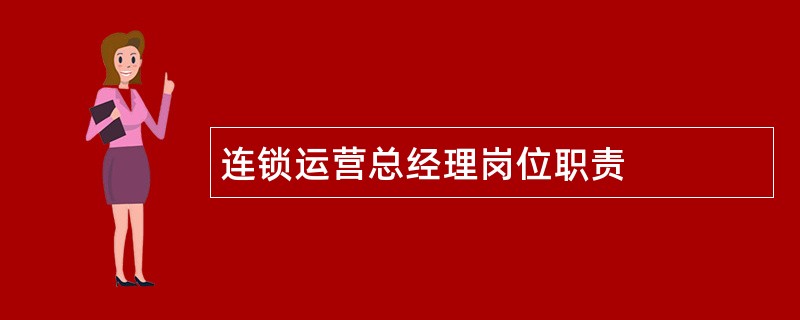 连锁运营总经理岗位职责